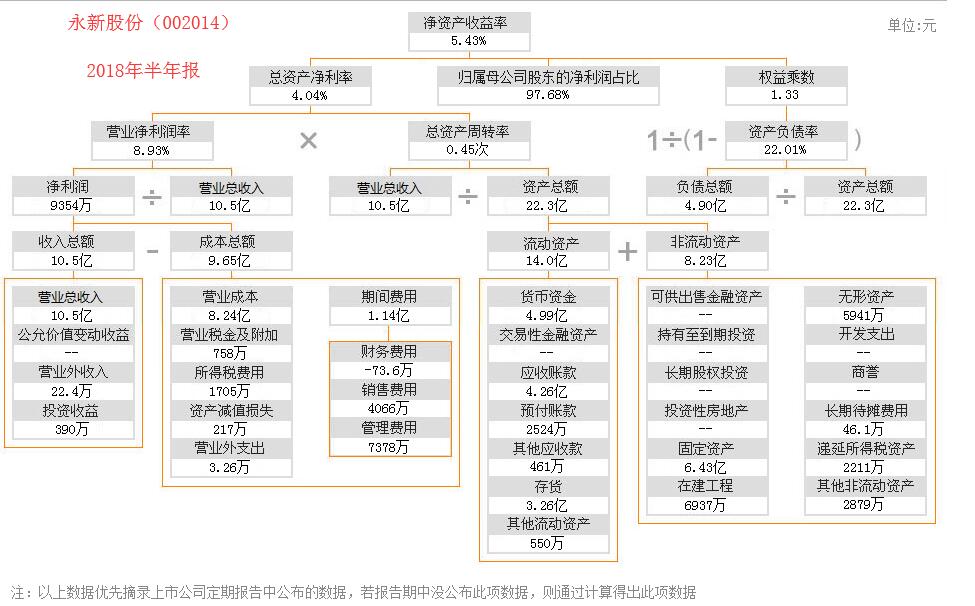 永新股份（002014）

2018年半年报

单位:元

净资产收益率
5.43%

总资产净利率
4.04%

归属母公司股东的净利润占比
97.68%

权益乘数
1.33

营业净利润率
8.93%

×

总资产周转率
0.45次

1÷(1-

资产负债率
22.01%

)

净利润
9354万

÷

营业总收入
10.5亿

营业总收入
10.5亿

÷

资产总额
22.3亿

负债总额
4.90亿

÷

资产总额
22.3亿

收入总额
10.5亿

-

成本总额
9.65亿

流动资产
14.0亿

+

非流动资产
8.23亿

营业总收入
10.5亿
公允价值变动收益
--
营业外收入
22.4万
投资收益
390万

营业成本
8.24亿
营业税金及附加
758万
所得税费用
1705万
资产减值损失
217万
营业外支出
3.26万

期间费用
1.14亿

财务费用
-73.6万
销售费用
4066万
管理费用
7378万

货币资金
4.99亿
交易性金融资产
--
应收账款
4.26亿
预付账款
2524万
其他应收款
461万
存货
3.26亿
其他流动资产
550万

可供出售金融资产
--
持有至到期投资
--
长期股权投资
--
投资性房地产
--
固定资产
6.43亿
在建工程
6937万

无形资产
5941万
开发支出
--
商誉
--
长期待摊费用
46.1万
递延所得税资产
2211万
其他非流动资产
2879万

注：以上数据优先摘录上市公司定期报告中公布的数据，若报告期中没公布此项数据，则通过计算得出此项数据